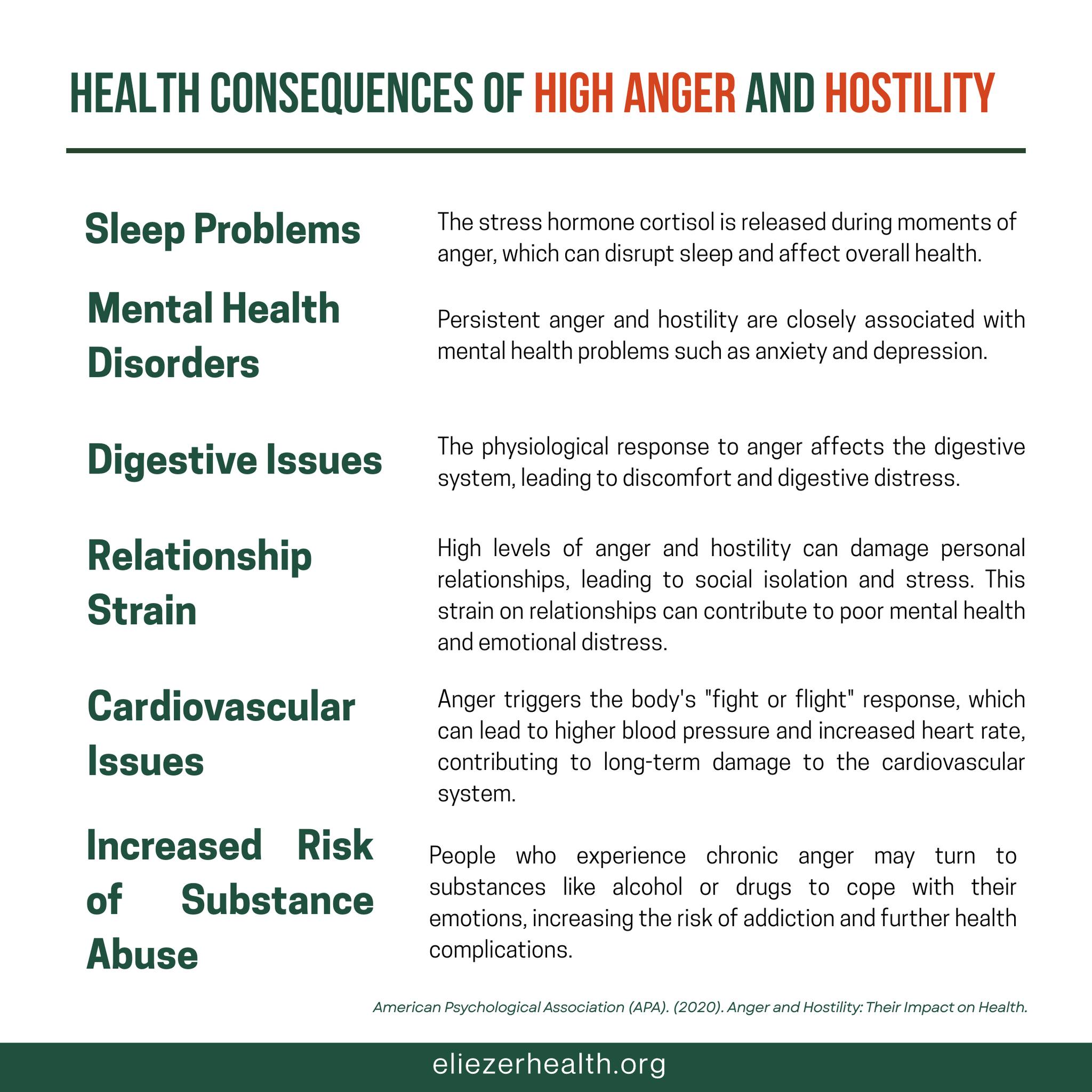 HEALTH CONSEQUENCES OF HIGH ANGER AND HOSTILITY

Sleep Problems

The stress hormone cortisol is released during moments of anger, which can disrupt sleep and affect overall health.

Mental Health Disorders

Persistent anger and hostility are closely associated with mental health problems such as anxiety and depression.

Digestive Issues

The physiological response to anger affects the digestive system, leading to discomfort and digestive distress.

Relationship Strain

High levels of anger and hostility can damage personal relationships, leading to social isolation and stress. This strain on relationships can contribute to poor mental health and emotional distress.

Cardiovascular Issues

Anger triggers the body's "fight or flight" response, which can lead to higher blood pressure and increased heart rate, contributing to long-term damage to the cardiovascular system.

Increased Risk of Substance Abuse

People who experience chronic anger may turn to substances like alcohol or drugs to cope with their emotions, increasing the risk of addiction and further health complications.

American Psychological Association (APA). (2020). Anger and Hostility: Their Impact on Health.

eliezerhealth.org